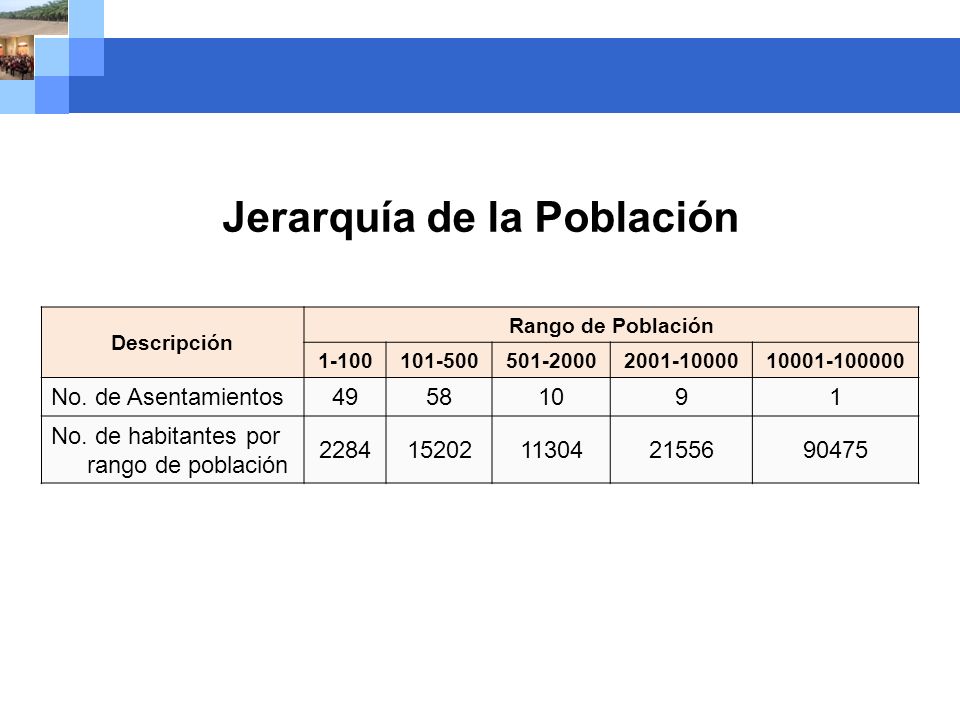 Jerarquía de la Población

| Descripción | Rango de Población | | | | |
|---|---|---|---|---|---|
| | 1-100 | 101-500 | 501-2000 | 2001-10000 | 10001-100000 |
| No. de Asentamientos | 49 | 58 | 10 | 9 | 1 |
| No. de habitantes por rango de población | 2284 | 15202 | 11304 | 21556 | 90475 |